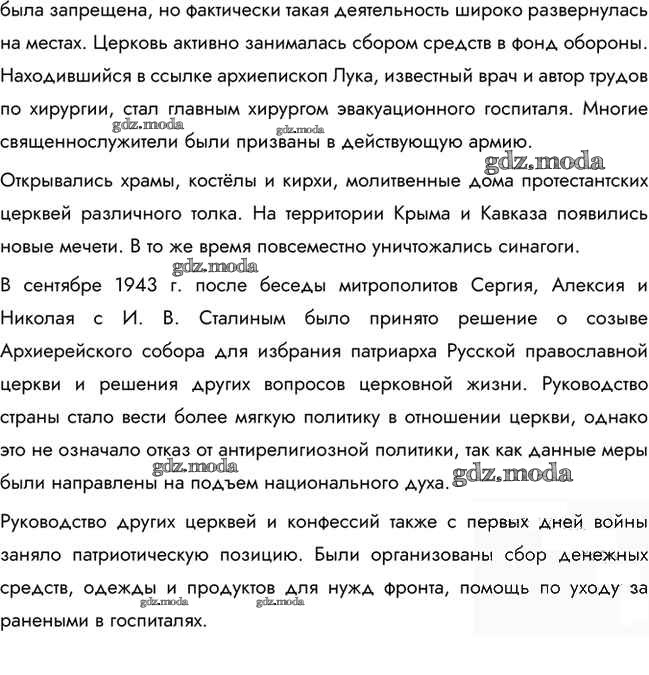 была запрещена, но фактически такая деятельность широко развернулась на местах. Церковь активно занималась сбором средств в фонд обороны. Находившийся в ссылке архиепископ Лука, известный врач и автор трудов по хирургии, стал главным хирургом эвакуационного госпиталя. Многие священнослужители были призваны в действующую армию.

gdz.moda gdz.moda gdz.moda

Открывались храмы, костёлы и кирхи, молитвенные дома протестантских церквей различного толка. На территории Крыма и Кавказа появились новые мечети. В то же время повсеместно уничтожались синагоги.

gdz.moda

В сентябре 1943 г. после беседы митрополитов Сергия, Алексия и Николая с И. В. Сталиным было принято решение о созыве Архиерейского собора для избрания патриарха Русской православной церкви и решения других вопросов церковной жизни. Руководство страны стало вести более мягкую политику в отношении церкви, однако это не означало отказ от антирелигиозной политики, так как данные меры были направлены на подъем национального духа.

gdz.moda gdz.moda

Руководство других церквей и конфессий также с первых дней войны заняло патриотическую позицию. Были организованы сбор денежных средств, одежды и продуктов для нужд фронта, помощь по уходу за ранеными в госпиталях.

gdz.moda gdz.moda